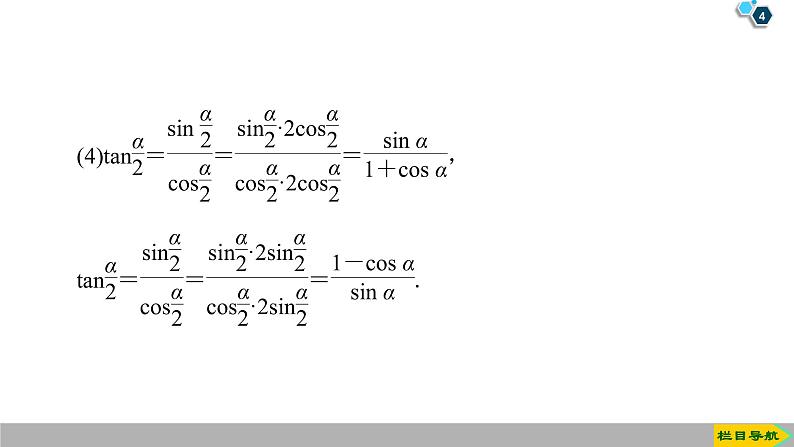 4

(4)$\tan\frac{\alpha}{2}=\frac{\sin\frac{\alpha}{2}}{\cos\frac{\alpha}{2}}=\frac{\sin\frac{\alpha}{2}\cdot 2\cos\frac{\alpha}{2}}{\cos\frac{\alpha}{2}\cdot 2\cos\frac{\alpha}{2}}=\frac{\sin\alpha}{1+\cos\alpha}$,

$\tan\frac{\alpha}{2}=\frac{\sin\frac{\alpha}{2}}{\cos\frac{\alpha}{2}}=\frac{\sin\frac{\alpha}{2}\cdot 2\sin\frac{\alpha}{2}}{\cos\frac{\alpha}{2}\cdot 2\sin\frac{\alpha}{2}}=\frac{1-\cos\alpha}{\sin\alpha}$.

栏目导航